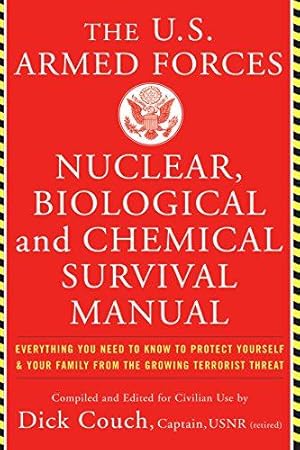 THE U.S. ARMED FORCES

NUCLEAR, BIOLOGICAL and CHEMICAL SURVIVAL MANUAL

EVERYTHING YOU NEED TO KNOW TO PROTECT YOURSELF & YOUR FAMILY FROM THE GROWING TERRORIST THREAT

Compiled and Edited for Civilian Use by
Dick Couch, Captain, USNR (retired)